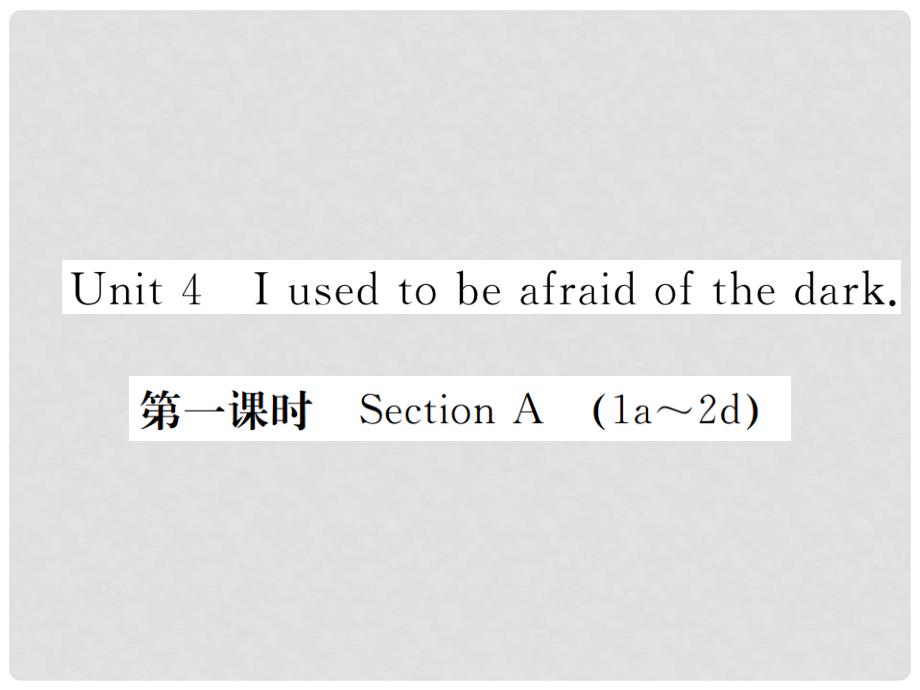 Unit 4  I used to be afraid of the dark.

第一课时  Section A  (1a～2d)